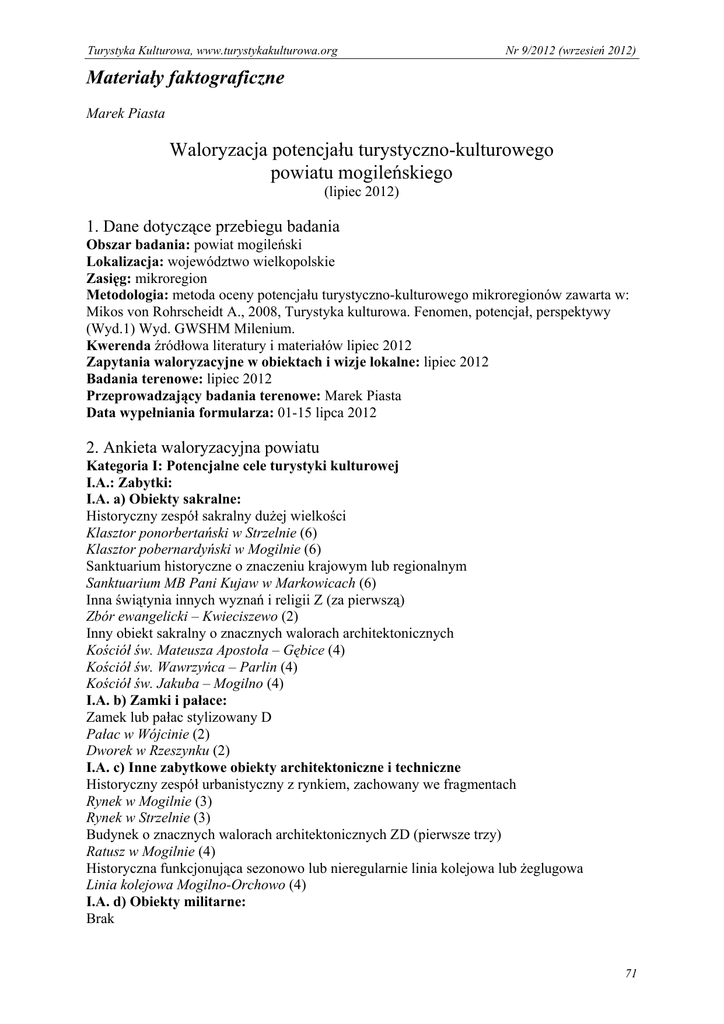 Turystyka Kulturowa, www.turystykakulturowa.org Nr 9/2012 (wrzesień 2012)

Materiały faktograficzne

Marek Piasta

Waloryzacja potencjału turystyczno-kulturowego powiatu mogileńskiego
(lipiec 2012)

1. Dane dotyczące przebiegu badania
Obszar badania: powiat mogileński
Lokalizacja: województwo wielkopolskie
Zasięg: mikroregion
Metodologia: metoda oceny potencjału turystyczno-kulturowego mikroregionów zawarta w: Mikos von Rohrscheidt A., 2008, Turystyka kulturowa. Fenomen, potencjał, perspektywy (Wyd.1) Wyd. GWSHM Milenium.
Kwerenda źródłowa literatury i materiałów lipiec 2012
Zapytania waloryzacyjne w obiektach i wizje lokalne: lipiec 2012
Badania terenowe: lipiec 2012
Przeprowadzający badania terenowe: Marek Piasta
Data wypełniania formularza: 01-15 lipca 2012

2. Ankieta waloryzacyjna powiatu
Kategoria I: Potencjalne cele turystyki kulturowej
I.A.: Zabytki:
I.A. a) Obiekty sakralne:
Historyczny zespół sakralny dużej wielkości
Klasztor ponorbertański w Strzelnie (6)
Klasztor pobernardyński w Mogilnie (6)
Sanktuarium historyczne o znaczeniu krajowym lub regionalnym
Sanktuarium MB Pani Kujaw w Markowicach (6)
Inna świątynia innych wyznań i religii Z (za pierwszą)
Zbór ewangelicki – Kwieciszewo (2)
Inny obiekt sakralny o znacznych walorach architektonicznych
Kościół św. Mateusza Apostoła – Gębice (4)
Kościół św. Wawrzyńca – Parlin (4)
Kościół św. Jakuba – Mogilno (4)
I.A. b) Zamki i pałace:
Zamek lub pałac stylizowany D
Pałac w Wójcinie (2)
Dworek w Rzeszynku (2)
I.A. c) Inne zabytkowe obiekty architektoniczne i techniczne
Historyczny zespół urbanistyczny z rynkiem, zachowany we fragmentach
Rynek w Mogilnie (3)
Rynek w Strzelnie (3)
Budynek o znacznych walorach architektonicznych ZD (pierwsze trzy)
Ratusz w Mogilnie (4)
Historyczna funkcjonująca sezonowo lub nieregularnie linia kolejowa lub żeglugowa
Linia kolejowa Mogilno-Orchowo (4)
I.A. d) Obiekty militarne:
Brak

71